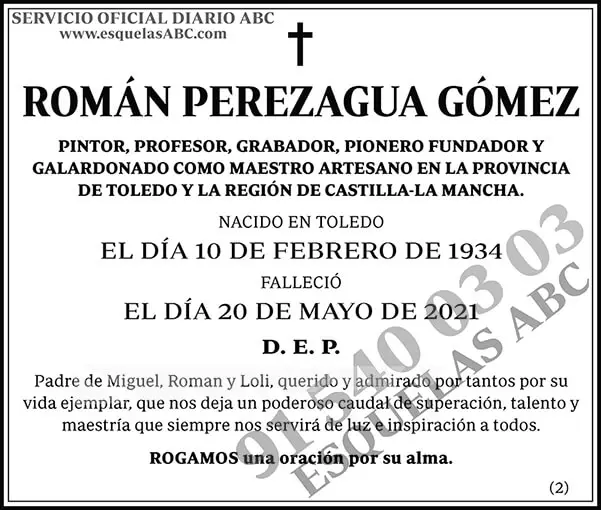 SERVICIO OFICIAL DIARIO ABC
www.esquelasABC.com

ROMÁN PEREZAGUA GÓMEZ

PINTOR, PROFESOR, GRABADOR, PIONERO FUNDADOR Y GALARDONADO COMO MAESTRO ARTESANO EN LA PROVINCIA DE TOLEDO Y LA REGIÓN DE CASTILLA-LA MANCHA.

NACIDO EN TOLEDO
EL DÍA 10 DE FEBRERO DE 1934
FALLECIÓ
EL DÍA 20 DE MAYO DE 2021

D. E. P.

Padre de Miguel, Roman y Loli, querido y admirado por tantos por su vida ejemplar, que nos deja un poderoso caudal de superación, talento y maestría que siempre nos servirá de luz e inspiración a todos.

ROGAMOS una oración por su alma.

(2)

91 540 03 03
ESQUELAS ABC